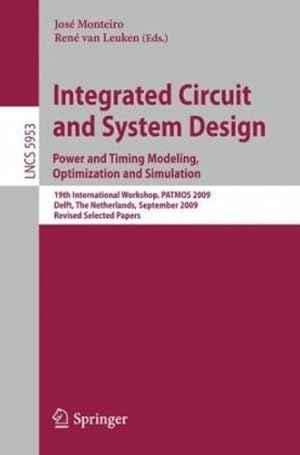 José Monteiro
René van Leuken (Eds.)

LNCS 5953

Integrated Circuit and System Design

Power and Timing Modeling, Optimization and Simulation

19th International Workshop, PATMOS 2009
Delft, The Netherlands, September 2009
Revised Selected Papers

Springer